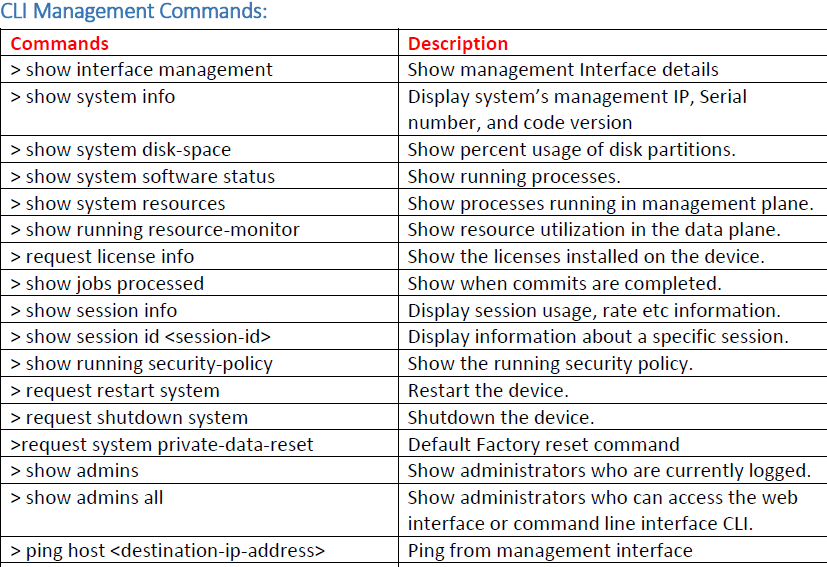 CLI Management Commands:

| Commands | Description |
|---|---|
| > show interface management | Show management Interface details |
| > show system info | Display system's management IP, Serial number, and code version |
| > show system disk-space | Show percent usage of disk partitions. |
| > show system software status | Show running processes. |
| > show system resources | Show processes running in management plane. |
| > show running resource-monitor | Show resource utilization in the data plane. |
| > request license info | Show the licenses installed on the device. |
| > show jobs processed | Show when commits are completed. |
| > show session info | Display session usage, rate etc information. |
| > show session id <session-id> | Display information about a specific session. |
| > show running security-policy | Show the running security policy. |
| > request restart system | Restart the device. |
| > request shutdown system | Shutdown the device. |
| >request system private-data-reset | Default Factory reset command |
| > show admins | Show administrators who are currently logged. |
| > show admins all | Show administrators who can access the web interface or command line interface CLI. |
| > ping host <destination-ip-address> | Ping from management interface |